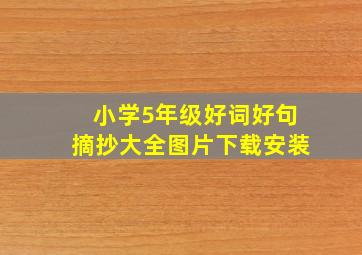 小学5年级好词好句
摘抄大全图片下载安装